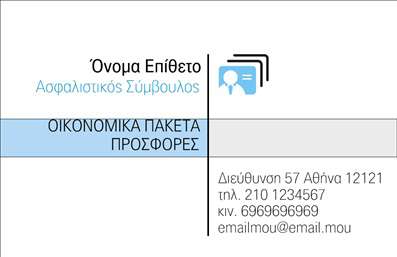 Όνομα Επίθετο
Ασφαλιστικός Σύμβουλος

ΟΙΚΟΝΟΜΙΚΑ ΠΑΚΕΤΑ
ΠΡΟΣΦΟΡΕΣ

Διεύθυνση 57 Αθήνα 12121
τηλ. 210 1234567
κιν. 6969696969
emailmou@email.mou